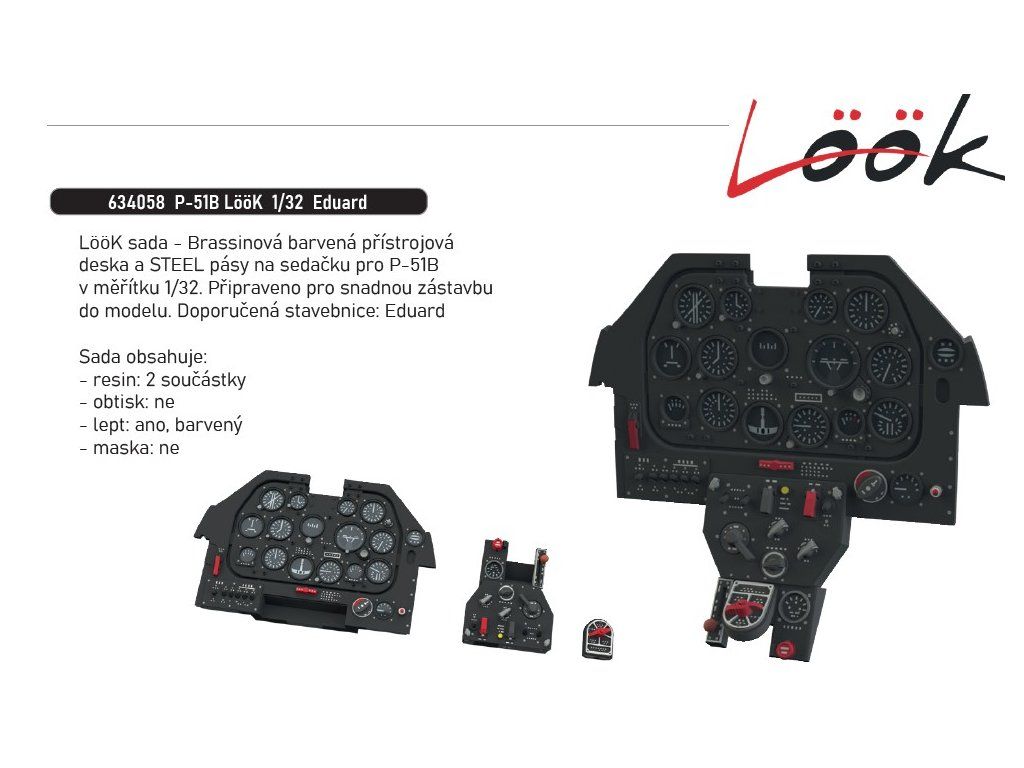 Löök

634058 P-51B LööK 1/32 Eduard

LööK sada - Brassinová barvená přístrojová deska a STEEL pásy na sedačku pro P-51B v měřítku 1/32. Připraveno pro snadnou zástavbu do modelu. Doporučená stavebnice: Eduard

Sada obsahuje:
- resin: 2 součástky
- obtisk: ne
- lept: ano, barvený
- maska: ne